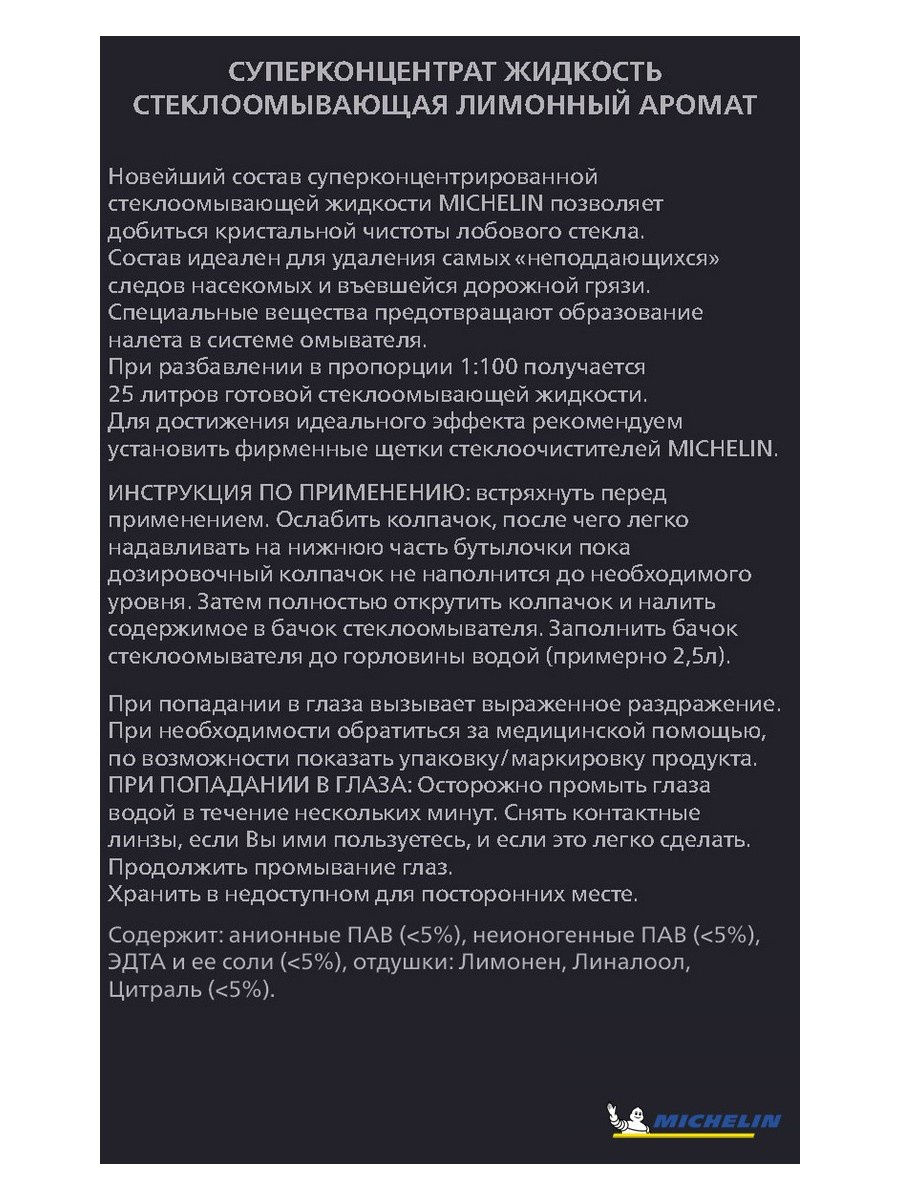 СУПЕРКОНЦЕНТРАТ ЖИДКОСТЬ СТЕКЛООМЫВАЮЩАЯ ЛИМОННЫЙ АРОМАТ

Новейший состав суперконцентрированной стеклоомывающей жидкости MICHELIN позволяет добиться кристальной чистоты лобового стекла. Состав идеален для удаления самых «неподдающихся» следов насекомых и въевшейся дорожной грязи. Специальные вещества предотвращают образование налета в системе омывателя.
При разбавлении в пропорции 1:100 получается 25 литров готовой стеклоомывающей жидкости.
Для достижения идеального эффекта рекомендуем установить фирменные щетки стеклоочистителей MICHELIN.

ИНСТРУКЦИЯ ПО ПРИМЕНЕНИЮ: встряхнуть перед применением. Ослабить колпачок, после чего легко надавливать на нижнюю часть бутылочки пока дозировочный колпачок не наполнится до необходимого уровня. Затем полностью открутить колпачок и налить содержимое в бачок стеклоомывателя. Заполнить бачок стеклоомывателя до горловины водой (примерно 2,5л).

При попадании в глаза вызывает выраженное раздражение. При необходимости обратиться за медицинской помощью, по возможности показать упаковку/маркировку продукта.
ПРИ ПОПАДАНИИ В ГЛАЗА: Осторожно промыть глаза водой в течение нескольких минут. Снять контактные линзы, если Вы ими пользуетесь, и если это легко сделать. Продолжить промывание глаз.
Хранить в недоступном для посторонних месте.

Содержит: анионные ПАВ (<5%), неионогенные ПАВ (<5%), ЭДТА и ее соли (<5%), отдушки: Лимонен, Линалоол, Цитраль (<5%).

MICHELIN